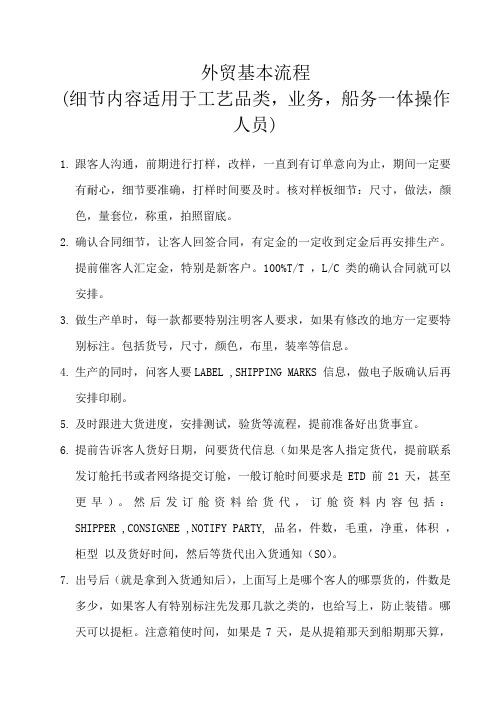 外贸基本流程
(细节内容适用于工艺品类，业务，船务一体操作人员)

1. 跟客人沟通，前期进行打样，改样，一直到有订单意向为止，期间一定要有耐心，细节要准确，打样时间要及时。核对样板细节：尺寸，做法，颜色，量套位，称重，拍照留底。

2. 确认合同细节，让客人回签合同，有定金的一定收到定金后再安排生产。提前催客人汇定金，特别是新客户。100%T/T ，L/C 类的确认合同就可以安排。

3. 做生产单时，每一款都要特别注明客人要求，如果有修改的地方一定要特别标注。包括货号，尺寸，颜色，布里，装率等信息。

4. 生产的同时，问客人要 LABEL ,SHIPPING MARKS 信息，做电子版确认后再安排印刷。

5. 及时跟进大货进度，安排测试，验货等流程，提前准备好出货事宜。

6. 提前告诉客人货好日期，问要货代信息（如果是客人指定货代，提前联系发订舱托书或者网络提交订舱，一般订舱时间要求是 ETD 前 21 天，甚至更早）。然后发订舱资料给货代，订舱资料内容包括：SHIPPER ,CONSIGNEE ,NOTIFY PARTY, 品名，件数，毛重，净重，体积，柜型 以及货好时间，然后等货代出入货通知（SO)。

7. 出号后（就是拿到入货通知后），上面写上是哪个客人的哪票货的，件数是多少，如果客人有特别标注先发那几款之类的，也给写上，防止装错。哪天可以提柜。注意箱使时间，如果是 7 天，是从提箱那天到船期那天算，